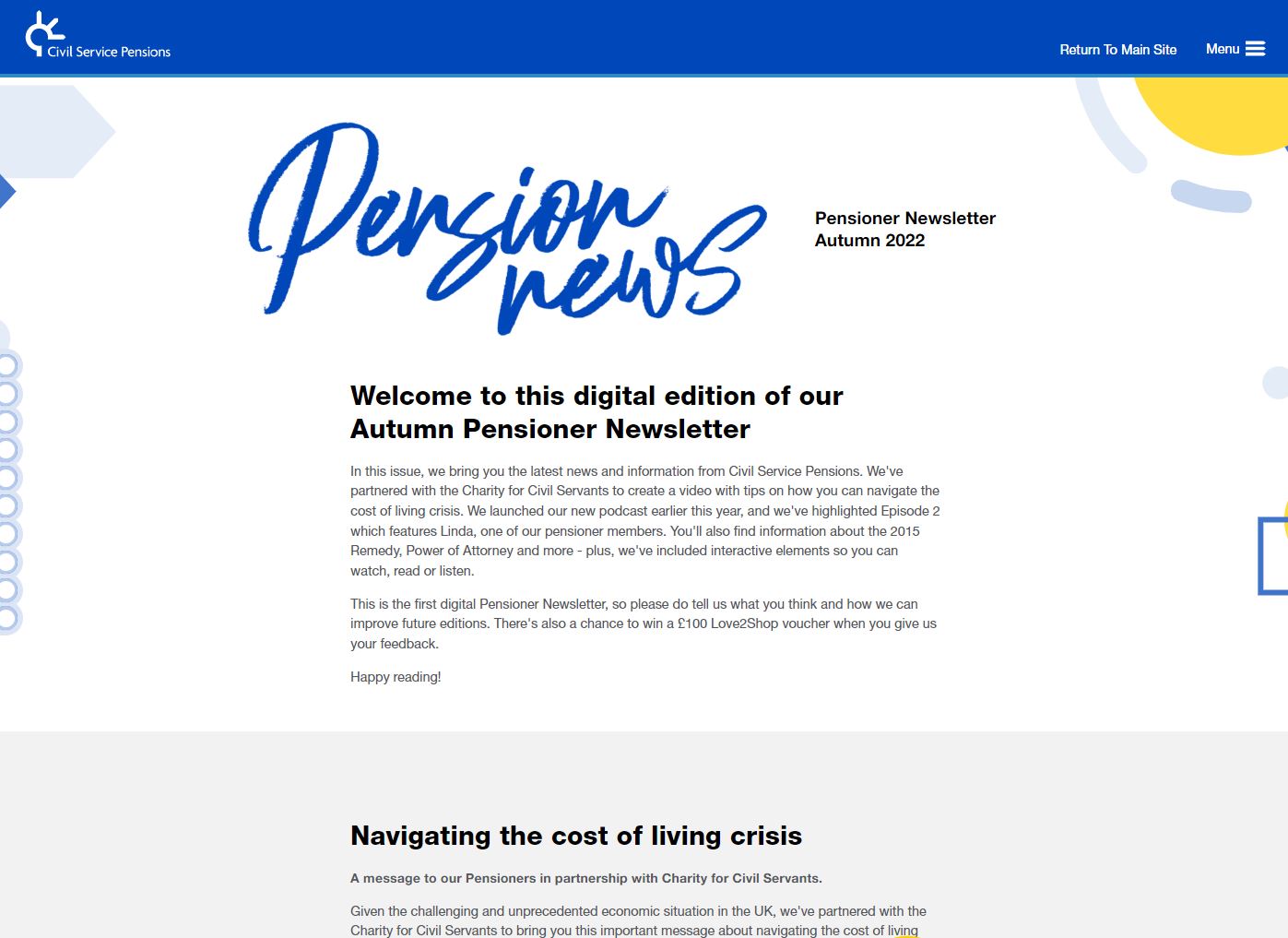 Civil Service Pensions

Return To Main Site

Menu

Pension news

Pensioner Newsletter
Autumn 2022

Welcome to this digital edition of our Autumn Pensioner Newsletter

In this issue, we bring you the latest news and information from Civil Service Pensions. We've partnered with the Charity for Civil Servants to create a video with tips on how you can navigate the cost of living crisis. We launched our new podcast earlier this year, and we've highlighted Episode 2 which features Linda, one of our pensioner members. You'll also find information about the 2015 Remedy, Power of Attorney and more - plus, we've included interactive elements so you can watch, read or listen.

This is the first digital Pensioner Newsletter, so please do tell us what you think and how we can improve future editions. There's also a chance to win a £100 Love2Shop voucher when you give us your feedback.

Happy reading!

Navigating the cost of living crisis

A message to our Pensioners in partnership with Charity for Civil Servants.

Given the challenging and unprecedented economic situation in the UK, we've partnered with the Charity for Civil Servants to bring you this important message about navigating the cost of living